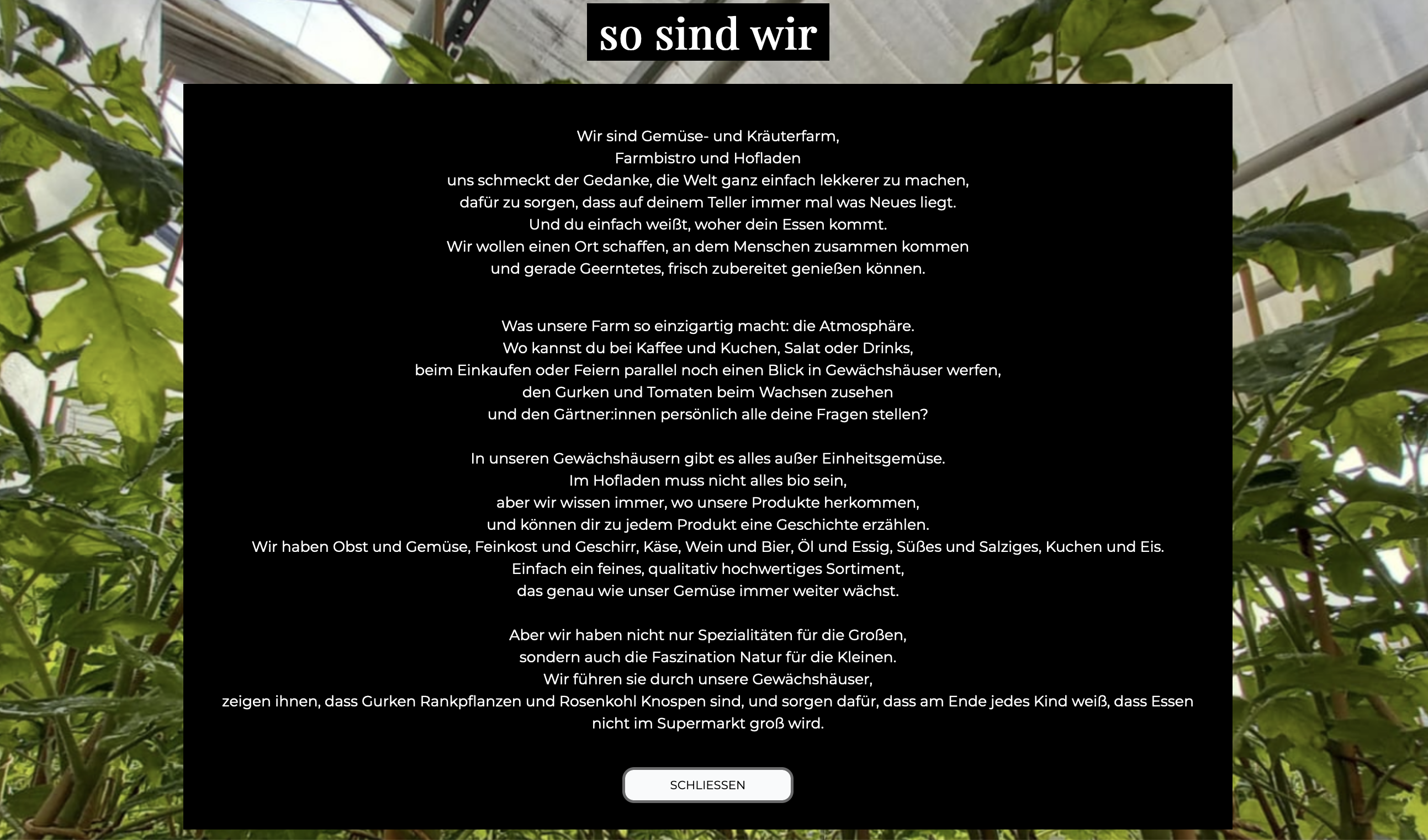 so sind wir

Wir sind Gemüse- und Kräuterfarm,
Farmbistro und Hofladen
uns schmeckt der Gedanke, die Welt ganz einfach lekkerer zu machen,
dafür zu sorgen, dass auf deinem Teller immer mal was Neues liegt.
Und du einfach weißt, woher dein Essen kommt.
Wir wollen einen Ort schaffen, an dem Menschen zusammen kommen
und gerade Geerntetes, frisch zubereitet genießen können.

Was unsere Farm so einzigartig macht: die Atmosphäre.
Wo kannst du bei Kaffee und Kuchen, Salat oder Drinks,
beim Einkaufen oder Feiern parallel noch einen Blick in Gewächshäuser werfen,
den Gurken und Tomaten beim Wachsen zusehen
und den Gärtner:innen persönlich alle deine Fragen stellen?

In unseren Gewächshäusern gibt es alles außer Einheitsgemüse.
Im Hofladen muss nicht alles bio sein,
aber wir wissen immer, wo unsere Produkte herkommen,
und können dir zu jedem Produkt eine Geschichte erzählen.
Wir haben Obst und Gemüse, Feinkost und Geschirr, Käse, Wein und Bier, Öl und Essig, Süßes und Salziges, Kuchen und Eis.
Einfach ein feines, qualitativ hochwertiges Sortiment,
das genau wie unser Gemüse immer weiter wächst.

Aber wir haben nicht nur Spezialitäten für die Großen,
sondern auch die Faszination Natur für die Kleinen.
Wir führen sie durch unsere Gewächshäuser,
zeigen ihnen, dass Gurken Rankpflanzen und Rosenkohl Knospen sind, und sorgen dafür, dass am Ende jedes Kind weiß, dass Essen nicht im Supermarkt groß wird.

SCHLIESSEN